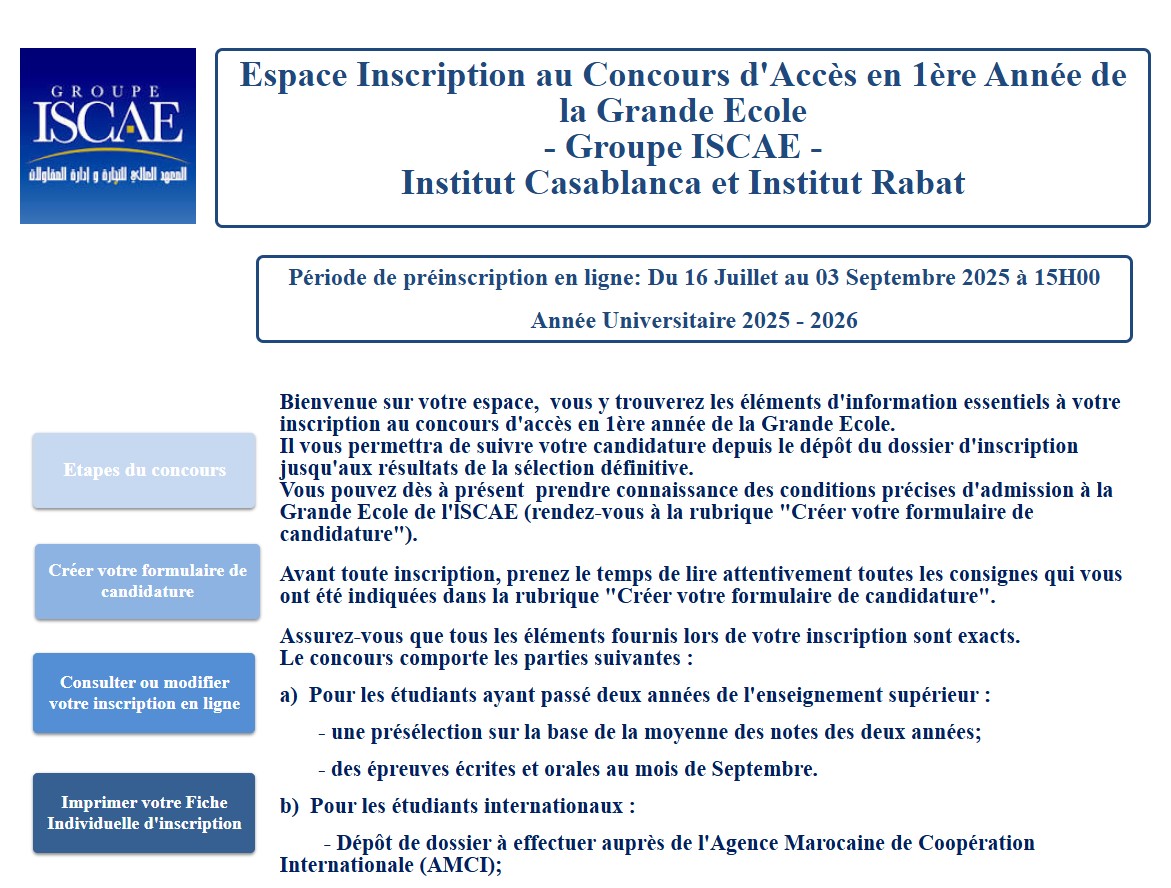 GROUPE
ISCAE
المعهد العالي للتجارة و إدارة المقاولات

Espace Inscription au Concours d'Accès en 1ère Année de la Grande Ecole
- Groupe ISCAE -
Institut Casablanca et Institut Rabat

Période de préinscription en ligne: Du 16 Juillet au 03 Septembre 2025 à 15H00

Année Universitaire 2025 - 2026

Etapes du concours

Créer votre formulaire de candidature

Consulter ou modifier votre inscription en ligne

Imprimer votre Fiche Individuelle d'inscription

Bienvenue sur votre espace, vous y trouverez les éléments d'information essentiels à votre inscription au concours d'accès en 1ère année de la Grande Ecole.
Il vous permettra de suivre votre candidature depuis le dépôt du dossier d'inscription jusqu'aux résultats de la sélection définitive.
Vous pouvez dès à présent prendre connaissance des conditions précises d'admission à la Grande Ecole de l'ISCAE (rendez-vous à la rubrique "Créer votre formulaire de candidature").

Avant toute inscription, prenez le temps de lire attentivement toutes les consignes qui vous ont été indiquées dans la rubrique "Créer votre formulaire de candidature".

Assurez-vous que tous les éléments fournis lors de votre inscription sont exacts.
Le concours comporte les parties suivantes :

a) Pour les étudiants ayant passé deux années de l'enseignement supérieur :

- une présélection sur la base de la moyenne des notes des deux années;

- des épreuves écrites et orales au mois de Septembre.

b) Pour les étudiants internationaux :

- Dépôt de dossier à effectuer auprès de l'Agence Marocaine de Coopération Internationale (AMCI);